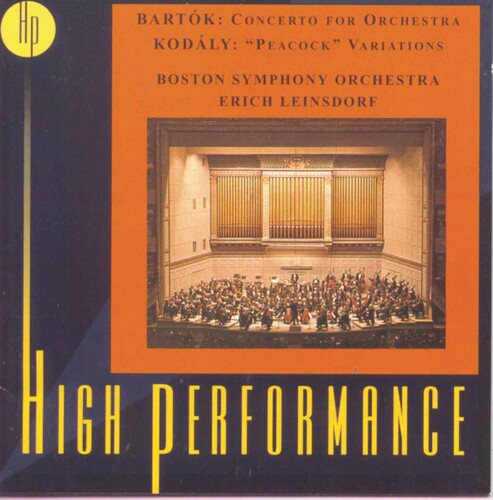 HP

BARTÓK: CONCERTO FOR ORCHESTRA
KODÁLY: "PEACOCK" VARIATIONS

BOSTON SYMPHONY ORCHESTRA
ERICH LEINSDORF

HIGH PERFORMANCE